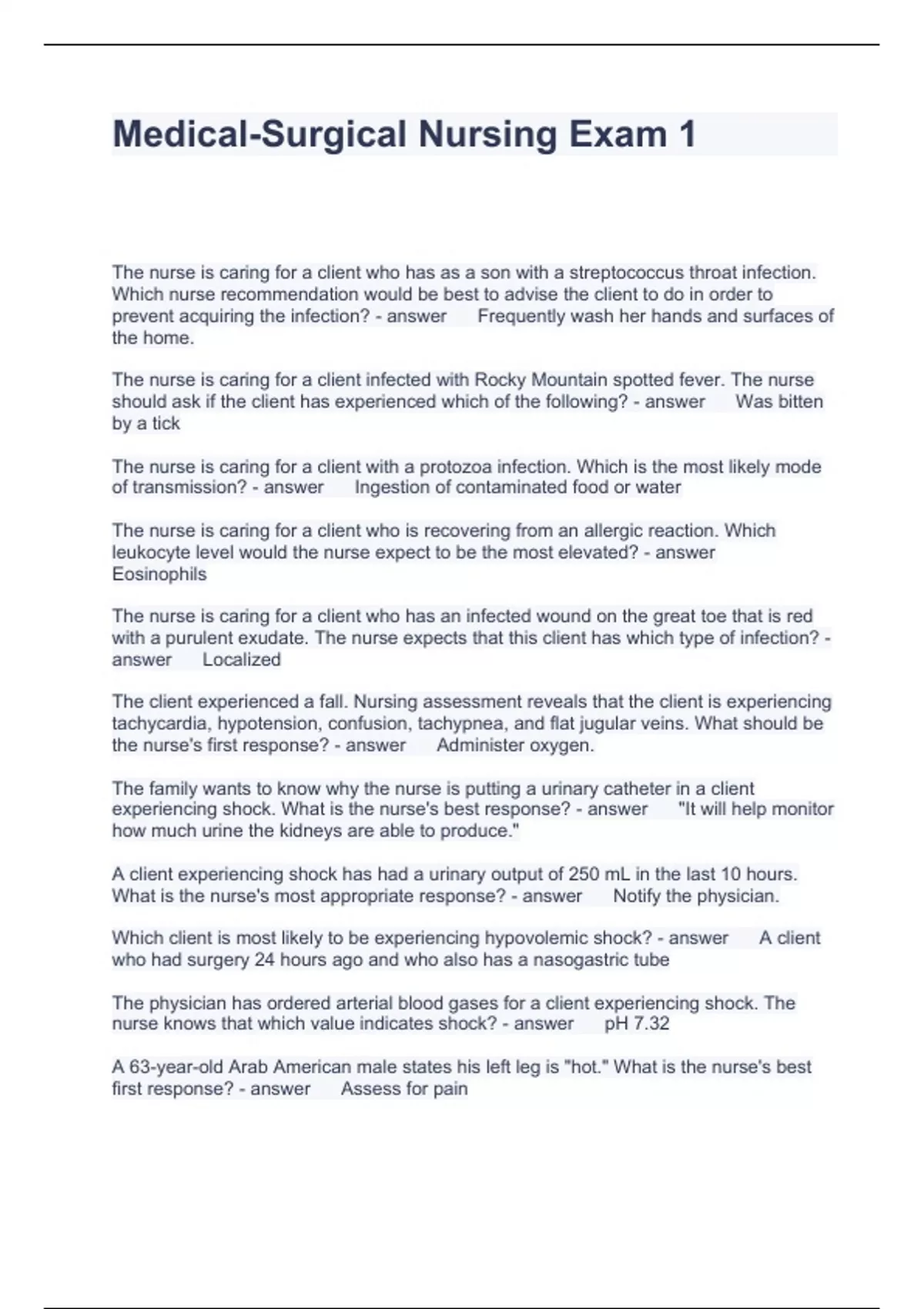 Medical-Surgical Nursing Exam 1

The nurse is caring for a client who has as a son with a streptococcus throat infection. Which nurse recommendation would be best to advise the client to do in order to prevent acquiring the infection? - answer Frequently wash her hands and surfaces of the home.

The nurse is caring for a client infected with Rocky Mountain spotted fever. The nurse should ask if the client has experienced which of the following? - answer Was bitten by a tick

The nurse is caring for a client with a protozoa infection. Which is the most likely mode of transmission? - answer Ingestion of contaminated food or water

The nurse is caring for a client who is recovering from an allergic reaction. Which leukocyte level would the nurse expect to be the most elevated? - answer Eosinophils

The nurse is caring for a client who has an infected wound on the great toe that is red with a purulent exudate. The nurse expects that this client has which type of infection? - answer Localized

The client experienced a fall. Nursing assessment reveals that the client is experiencing tachycardia, hypotension, confusion, tachypnea, and flat jugular veins. What should be the nurse's first response? - answer Administer oxygen.

The family wants to know why the nurse is putting a urinary catheter in a client experiencing shock. What is the nurse's best response? - answer "It will help monitor how much urine the kidneys are able to produce."

A client experiencing shock has had a urinary output of 250 mL in the last 10 hours. What is the nurse's most appropriate response? - answer Notify the physician.

Which client is most likely to be experiencing hypovolemic shock? - answer A client who had surgery 24 hours ago and who also has a nasogastric tube

The physician has ordered arterial blood gases for a client experiencing shock. The nurse knows that which value indicates shock? - answer pH 7.32

A 63-year-old Arab American male states his left leg is "hot." What is the nurse's best first response? - answer Assess for pain